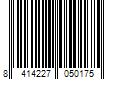 8 414227 050175